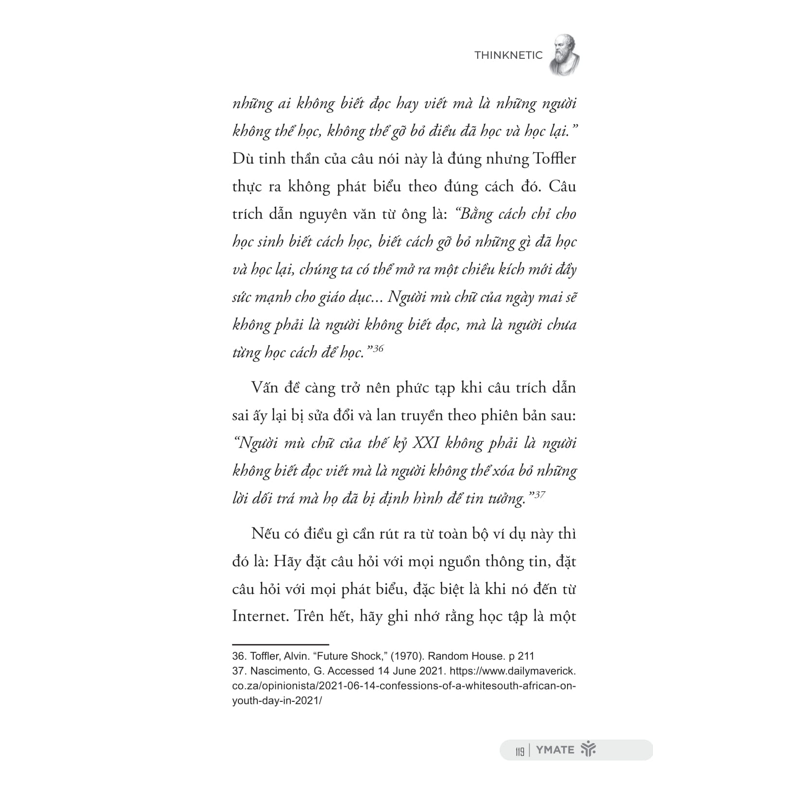 THINKNETIC

những ai không biết đọc hay viết mà là những người không thể học, không thể gỡ bỏ điều đã học và học lại." Dù tinh thần của câu nói này là đúng nhưng Toffler thực ra không phát biểu theo đúng cách đó. Câu trích dẫn nguyên văn từ ông là: "Bằng cách chỉ cho học sinh biết cách học, biết cách gỡ bỏ những gì đã học và học lại, chúng ta có thể mở ra một chiều kích mới đầy sức mạnh cho giáo dục... Người mù chữ của ngày mai sẽ không phải là người không biết đọc, mà là người chưa từng học cách để học."$^{36}$

Vấn đề càng trở nên phức tạp khi câu trích dẫn sai ấy lại bị sửa đổi và lan truyền theo phiên bản sau: "Người mù chữ của thế kỷ XXI không phải là người không biết đọc viết mà là người không thể xóa bỏ những lời dối trá mà họ đã bị định hình để tin tưởng."$^{37}$

Nếu có điều gì cần rút ra từ toàn bộ ví dụ này thì đó là: Hãy đặt câu hỏi với mọi nguồn thông tin, đặt câu hỏi với mọi phát biểu, đặc biệt là khi nó đến từ Internet. Trên hết, hãy ghi nhớ rằng học tập là một

36. Toffler, Alvin. "Future Shock," (1970). Random House. p 211
37. Nascimento, G. Accessed 14 June 2021. https://www.dailymaverick.co.za/opinionista/2021-06-14-confessions-of-a-whitesouth-african-on-youth-day-in-2021/

119 | YMATE